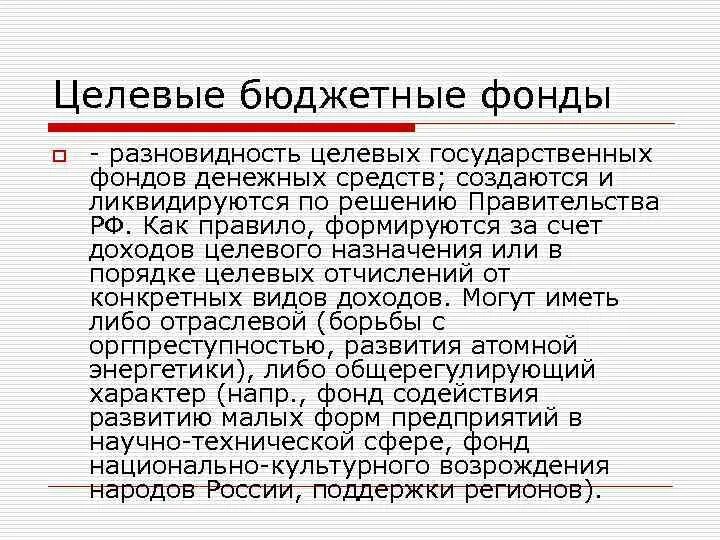 Целевые бюджетные фонды

- разновидность целевых государственных фондов денежных средств; создаются и ликвидируются по решению Правительства РФ. Как правило, формируются за счет доходов целевого назначения или в порядке целевых отчислений от конкретных видов доходов. Могут иметь либо отраслевой (борьбы с оргпреступностью, развития атомной энергетики), либо общерегулирующий характер (напр., фонд содействия развитию малых форм предприятий в научно-технической сфере, фонд национально-культурного возрождения народов России, поддержки регионов).